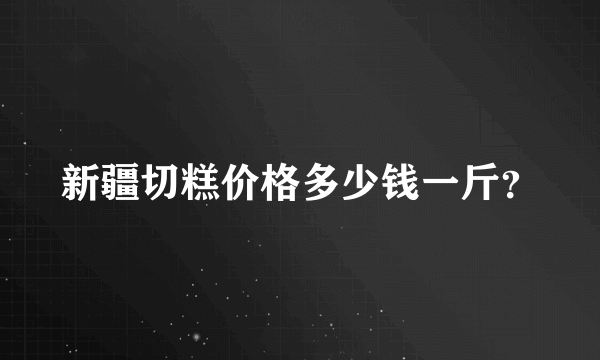 新疆切糕价格多少钱一斤?